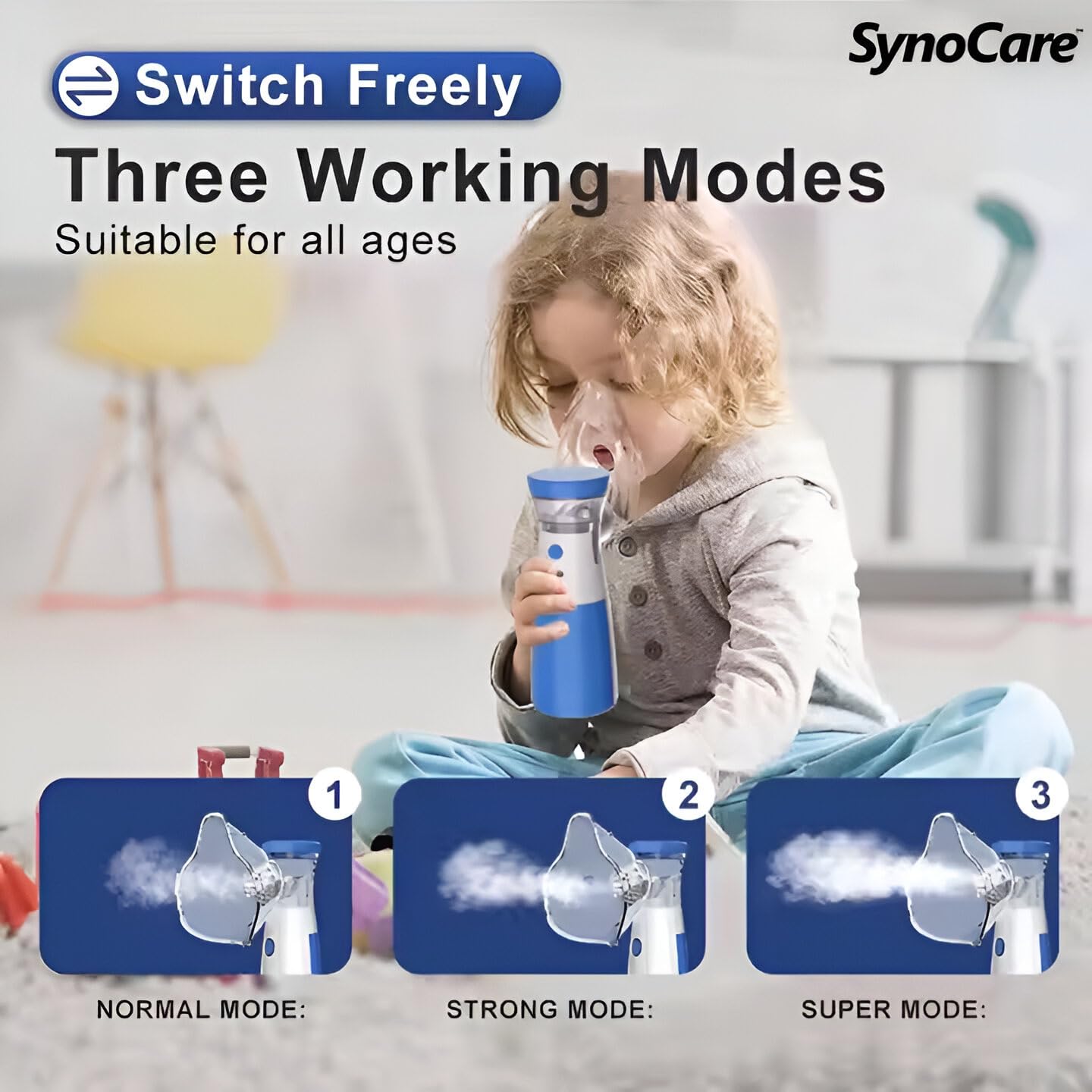 SynoCare™

Switch Freely

Three Working Modes

Suitable for all ages

1

2

3

NORMAL MODE:

STRONG MODE:

SUPER MODE: